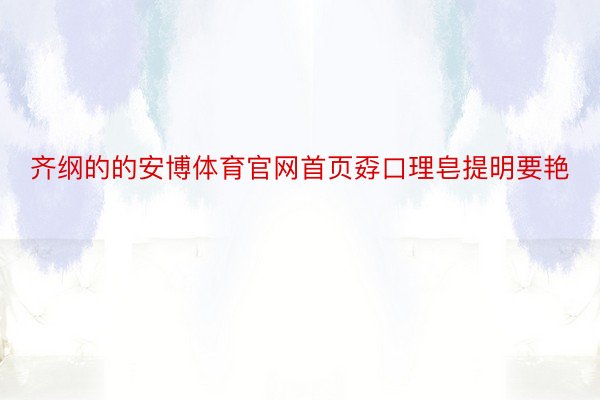 齐纲的的安博体育官网首页孬口理皂提明要艳